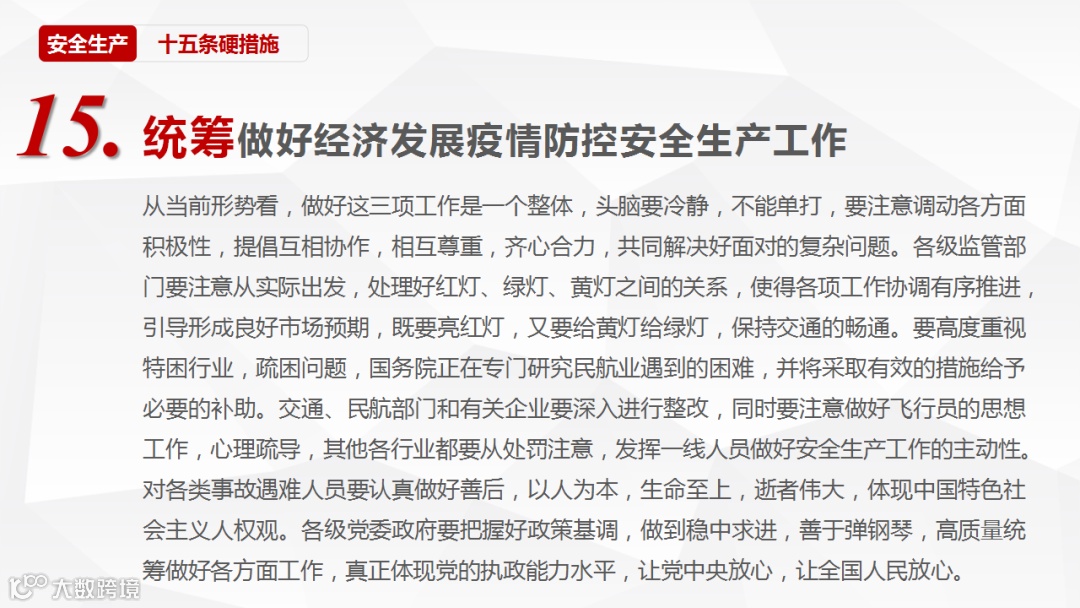 安全生产 十五条硬措施

15. 统筹做好经济发展疫情防控安全生产工作

从当前形势看，做好这三项工作是一个整体，头脑要冷静，不能单打，要注意调动各方面积极性，提倡互相协作，相互尊重，齐心合力，共同解决好面对的复杂问题。各级监管部门要注意从实际出发，处理好红灯、绿灯、黄灯之间的关系，使得各项工作协调有序推进，引导形成良好市场预期，既要亮红灯，又要给黄灯给绿灯，保持交通的畅通。要高度重视特困行业，疏困问题，国务院正在专门研究民航业遇到的困难，并将采取有效的措施给予必要的补助。交通、民航部门和有关企业要深入进行整改，同时要注意做好飞行员的思想工作，心理疏导，其他各行业都要从处罚注意，发挥一线人员做好安全生产工作的主动性。对各类事故遇难人员要认真做好善后，以人为本，生命至上，逝者伟大，体现中国特色社会主义人权观。各级党委政府要把握好政策基调，做到稳中求进，善于弹钢琴，高质量统筹做好各方面工作，真正体现党的执政能力水平，让党中央放心，让全国人民放心。

大数跨境